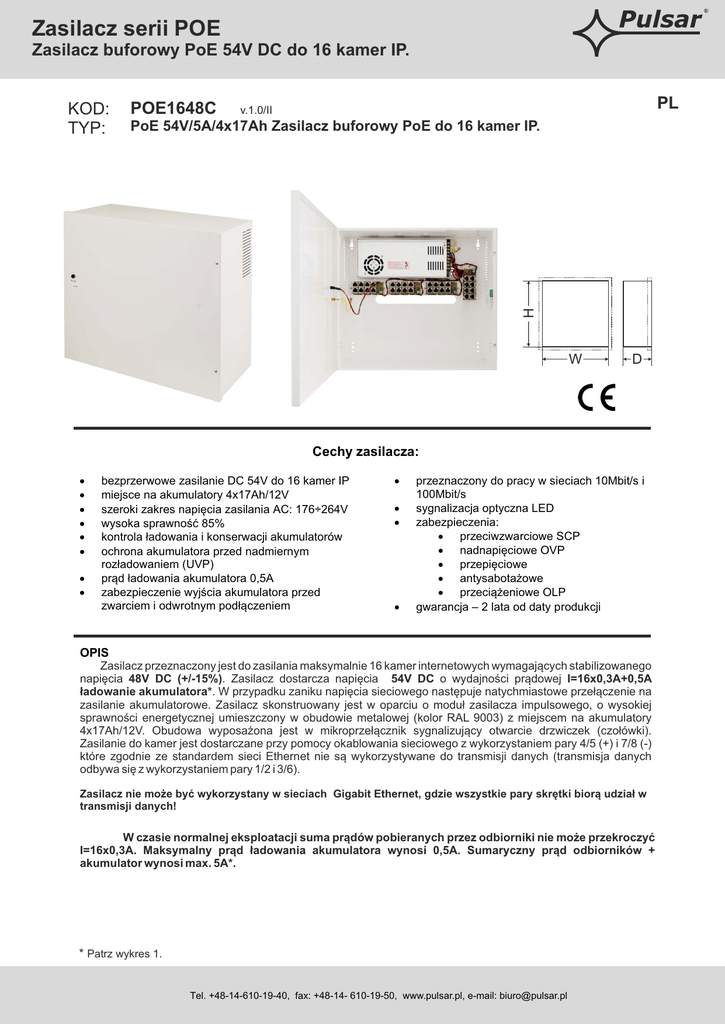 Zasilacz serii POE
Zasilacz buforowy PoE 54V DC do 16 kamer IP.

Pulsar®

KOD: POE1648C v.1.0/II
TYP: PoE 54V/5A/4x17Ah Zasilacz buforowy PoE do 16 kamer IP.

PL

H
W
D

CE

Cechy zasilacza:

- bezprzerwowe zasilanie DC 54V do 16 kamer IP
- miejsce na akumulatory 4x17Ah/12V
- szeroki zakres napięcia zasilania AC: 176÷264V
- wysoka sprawność 85%
- kontrola ładowania i konserwacji akumulatorów
- ochrona akumulatora przed nadmiernym rozładowaniem (UVP)
- prąd ładowania akumulatora 0,5A
- zabezpieczenie wyjścia akumulatora przed zwarciem i odwrotnym podłączeniem

- przeznaczony do pracy w sieciach 10Mbit/s i 100Mbit/s
- sygnalizacja optyczna LED
- zabezpieczenia:
  - przeciwzwarciowe SCP
  - nadnapięciowe OVP
  - przepięciowe
  - antysabotażowe
  - przeciążeniowe OLP
- gwarancja – 2 lata od daty produkcji

OPIS
Zasilacz przeznaczony jest do zasilania maksymalnie 16 kamer internetowych wymagających stabilizowanego napięcia 48V DC (+/-15%). Zasilacz dostarcza napięcia 54V DC o wydajności prądowej I=16x0,3A+0,5A ładowanie akumulatora*. W przypadku zaniku napięcia sieciowego następuje natychmiastowe przełączenie na zasilanie akumulatorowe. Zasilacz skonstruowany jest w oparciu o moduł zasilacza impulsowego, o wysokiej sprawności energetycznej umieszczony w obudowie metalowej (kolor RAL 9003) z miejscem na akumulatory 4x17Ah/12V. Obudowa wyposażona jest w mikroprzełącznik sygnalizujący otwarcie drzwiczek (czołówki). Zasilanie do kamer jest dostarczane przy pomocy okablowania sieciowego z wykorzystaniem pary 4/5 (+) i 7/8 (-) które zgodnie ze standardem sieci Ethernet nie są wykorzystywane do transmisji danych (transmisja danych odbywa się z wykorzystaniem pary 1/2 i 3/6).

Zasilacz nie może być wykorzystany w sieciach Gigabit Ethernet, gdzie wszystkie pary skrętki biorą udział w transmisji danych!

W czasie normalnej eksploatacji suma prądów pobieranych przez odbiorniki nie może przekroczyć I=16x0,3A. Maksymalny prąd ładowania akumulatora wynosi 0,5A. Sumaryczny prąd odbiorników + akumulator wynosi max. 5A*.

* Patrz wykres 1.

Tel. +48-14-610-19-40, fax: +48-14- 610-19-50, www.pulsar.pl, e-mail: biuro@pulsar.pl